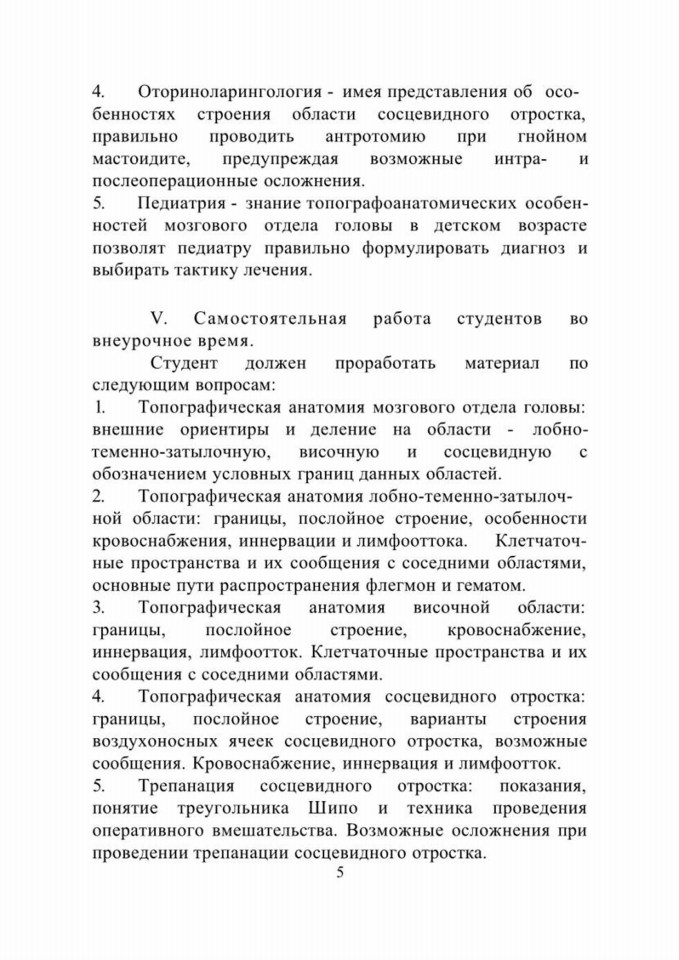 4. Оториноларингология - имея представления об особенностях строения области сосцевидного отростка, правильно проводить антротомию при гнойном мастоидите, предупреждая возможные интра- и послеоперационные осложнения.
5. Педиатрия - знание топографоанатомических особенностей мозгового отдела головы в детском возрасте позволят педиатру правильно формулировать диагноз и выбирать тактику лечения.

V. Самостоятельная работа студентов во внеурочное время.

Студент должен проработать материал по следующим вопросам:
1. Топографическая анатомия мозгового отдела головы: внешние ориентиры и деление на области - лобно-теменно-затылочную, височную и сосцевидную с обозначением условных границ данных областей.
2. Топографическая анатомия лобно-теменно-затылочной области: границы, послойное строение, особенности кровоснабжения, иннервации и лимфооттока. Клетчаточные пространства и их сообщения с соседними областями, основные пути распространения флегмон и гематом.
3. Топографическая анатомия височной области: границы, послойное строение, кровоснабжение, иннервация, лимфоотток. Клетчаточные пространства и их сообщения с соседними областями.
4. Топографическая анатомия сосцевидного отростка: границы, послойное строение, варианты строения воздухоносных ячеек сосцевидного отростка, возможные сообщения. Кровоснабжение, иннервация и лимфоотток.
5. Трепанация сосцевидного отростка: показания, понятие треугольника Шипо и техника проведения оперативного вмешательства. Возможные осложнения при проведении трепанации сосцевидного отростка.

5